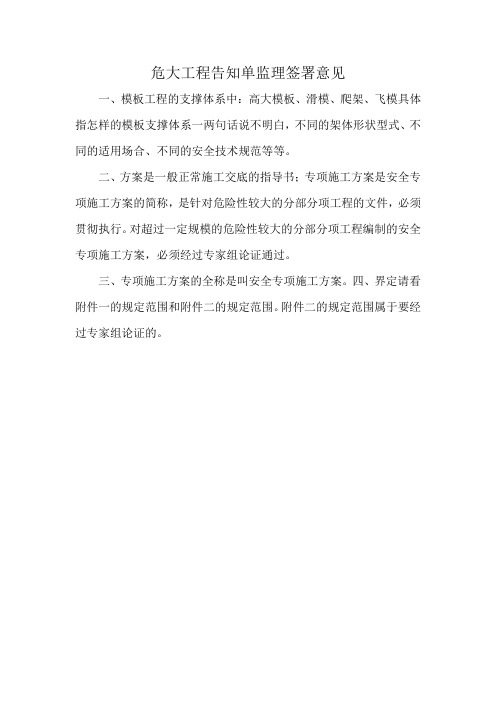 危大工程告知单监理签署意见

一、模板工程的支撑体系中：高大模板、滑模、爬架、飞模具体指怎样的模板支撑体系一两句话说不明白，不同的架体形状型式、不同的适用场合、不同的安全技术规范等等。

二、方案是一般正常施工交底的指导书；专项施工方案是安全专项施工方案的简称，是针对危险性较大的分部分项工程的文件，必须贯彻执行。对超过一定规模的危险性较大的分部分项工程编制的安全专项施工方案，必须经过专家组论证通过。

三、专项施工方案的全称是叫安全专项施工方案。四、界定请看附件一的规定范围和附件二的规定范围。附件二的规定范围属于要经过专家组论证的。